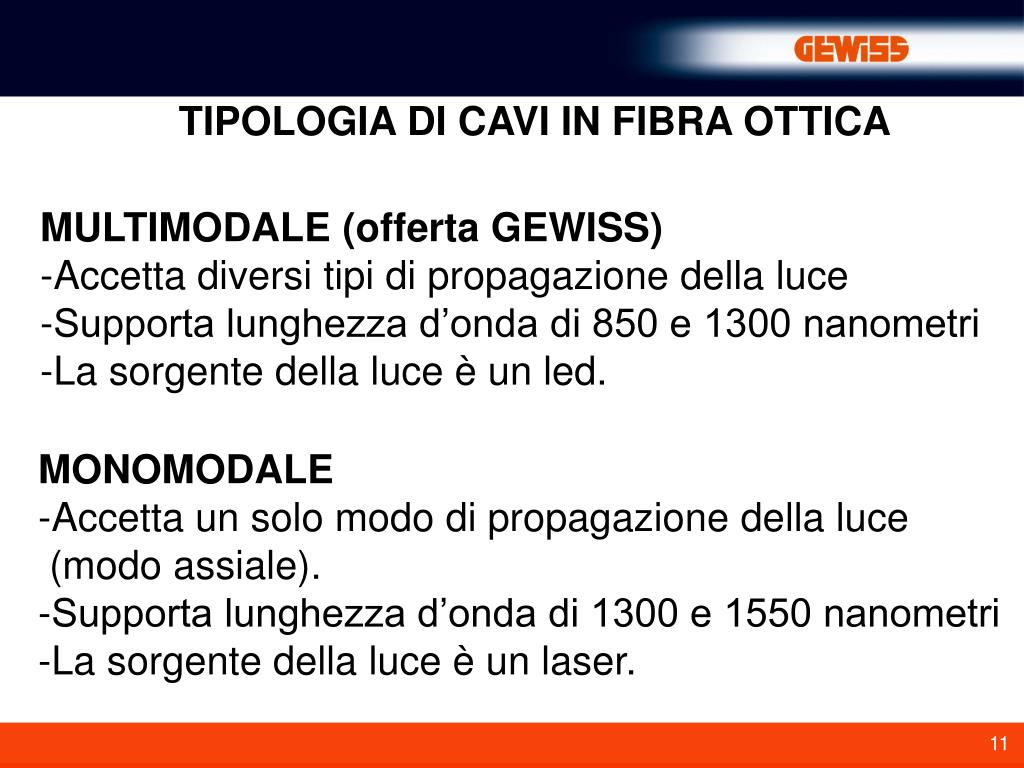 GEWISS

TIPOLOGIA DI CAVI IN FIBRA OTTICA

MULTIMODALE (offerta GEWISS)
-Accetta diversi tipi di propagazione della luce
-Supporta lunghezza d’onda di 850 e 1300 nanometri
-La sorgente della luce è un led.

MONOMODALE
-Accetta un solo modo di propagazione della luce (modo assiale).
-Supporta lunghezza d’onda di 1300 e 1550 nanometri
-La sorgente della luce è un laser.

11